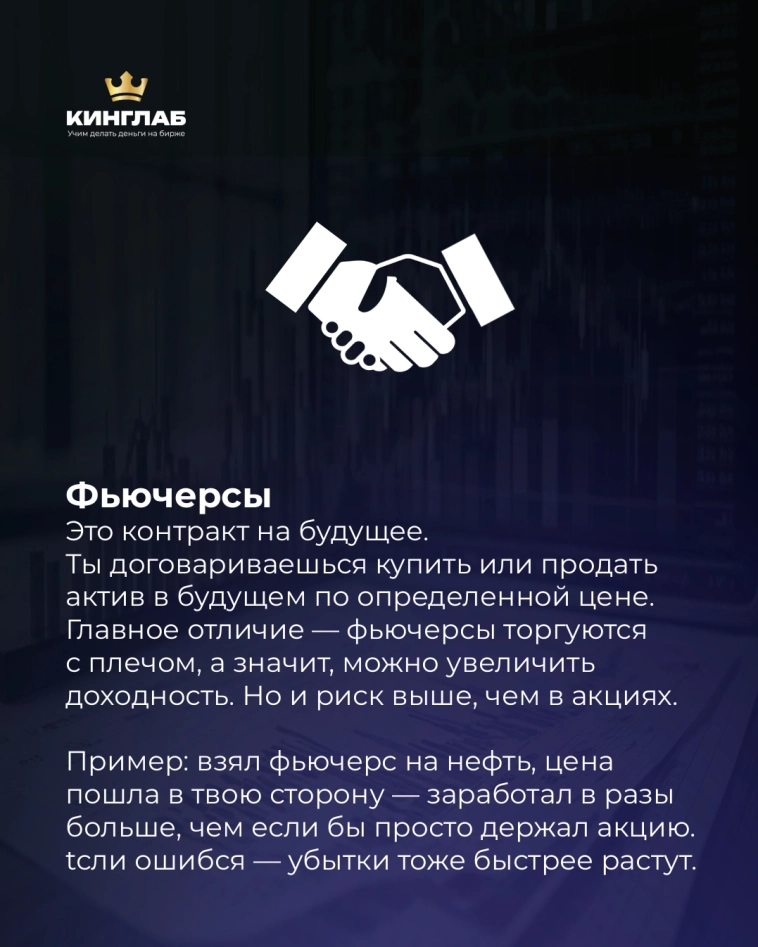 КИНГЛАБ
Учим делать деньги на бирже

Фьючерсы
Это контракт на будущее.
Ты договариваешься купить или продать актив в будущем по определенной цене. Главное отличие — фьючерсы торгуются с плечом, а значит, можно увеличить доходность. Но и риск выше, чем в акциях.

Пример: взял фьючерс на нефть, цена пошла в твою сторону — заработал в разы больше, чем если бы просто держал акцию. tсли ошибся — убытки тоже быстрее растут.